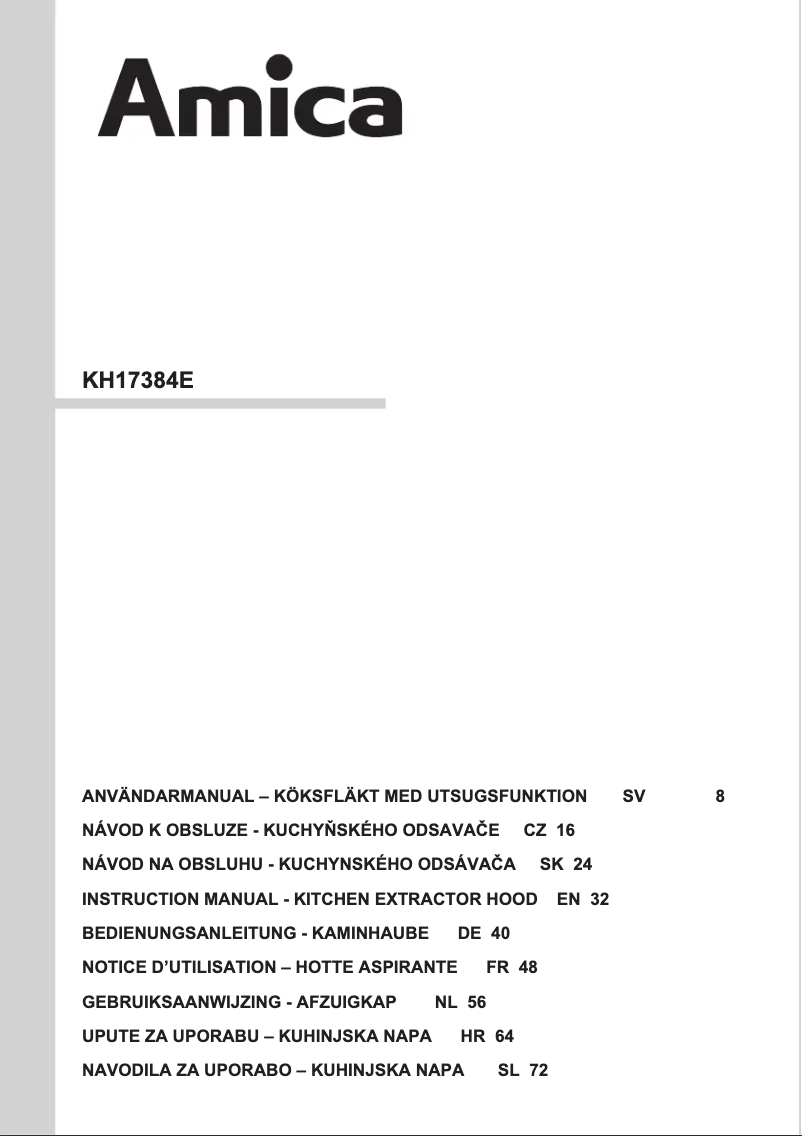 Amica

KH17384E

ANVÄNDARMANUAL – KÖKSFLÄKT MED UTSUGSFUNKTION SV 8

NÁVOD K OBSLUZE - KUCHYŇSKÉHO ODSAVAČE CZ 16

NÁVOD NA OBSLUHU - KUCHYNSKÉHO ODSÁVAČA SK 24

INSTRUCTION MANUAL - KITCHEN EXTRACTOR HOOD EN 32

BEDIENUNGSANLEITUNG - KAMINHAUBE DE 40

NOTICE D'UTILISATION – HOTTE ASPIRANTE FR 48

GEBRUIKSAANWIJZING - AFZUIGKAP NL 56

UPUTE ZA UPORABU – KUHINJSKA NAPA HR 64

NAVODILA ZA UPORABO – KUHINJSKA NAPA SL 72